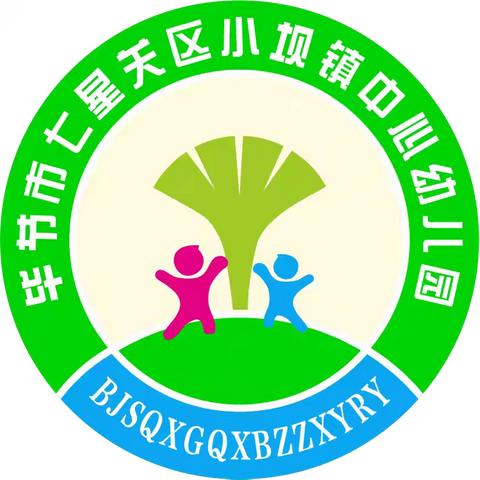 毕节市七星关区小坝镇中心幼儿园

BJSQXGQXBZZXYRY